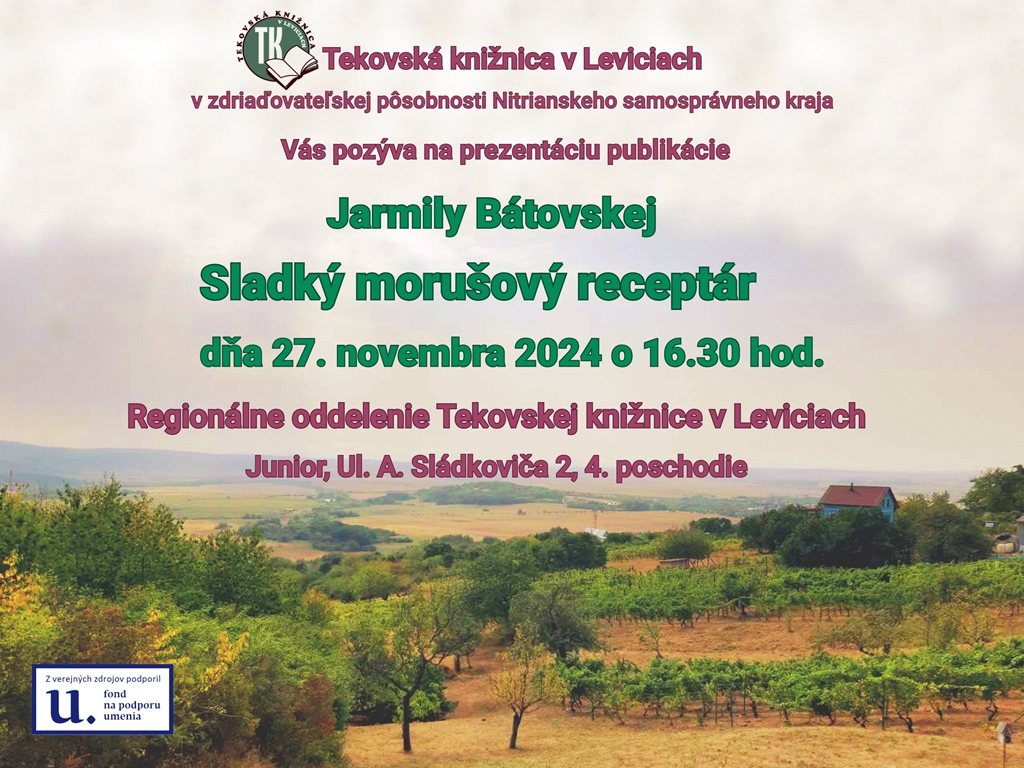 TEKOVSKÁ KNIŽNICA V LEVICIACH
TK

Tekovská knižnica v Leviciach
v zdriaďovateľskej pôsobnosti Nitrianskeho samosprávneho kraja
Vás pozýva na prezentáciu publikácie

Jarmily Bátovskej

Sladký morušový receptár

dňa 27. novembra 2024 o 16.30 hod.

Regionálne oddelenie Tekovskej knižnice v Leviciach
Junior, Ul. A. Sládkoviča 2, 4. poschodie

Z verejných zdrojov podporil
u.
fond na podporu umenia